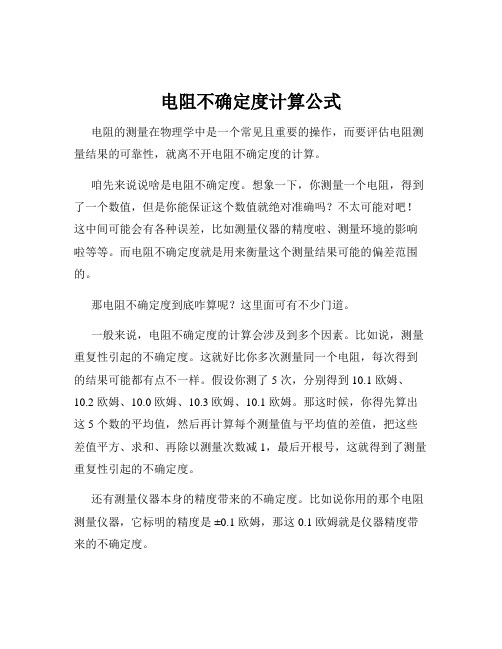 电阻不确定度计算公式

电阻的测量在物理学中是一个常见且重要的操作，而要评估电阻测量结果的可靠性，就离不开电阻不确定度的计算。

咱先来说说啥是电阻不确定度。想象一下，你测量一个电阻，得到了一个数值，但是你能保证这个数值就绝对准确吗？不太可能对吧！这中间可能会有各种误差，比如测量仪器的精度啦、测量环境的影响啦等等。而电阻不确定度就是用来衡量这个测量结果可能的偏差范围的。

那电阻不确定度到底咋算呢？这里面可有不少门道。

一般来说，电阻不确定度的计算会涉及到多个因素。比如说，测量重复性引起的不确定度。这就好比你多次测量同一个电阻，每次得到的结果可能都有点不一样。假设你测了 5 次，分别得到 10.1 欧姆、10.2 欧姆、10.0 欧姆、10.3 欧姆、10.1 欧姆。那这时候，你得先算出这 5 个数的平均值，然后再计算每个测量值与平均值的差值，把这些差值平方、求和、再除以测量次数减 1，最后开根号，这就得到了测量重复性引起的不确定度。

还有测量仪器本身的精度带来的不确定度。比如说你用的那个电阻测量仪器，它标明的精度是 ±0.1 欧姆，那这 0.1 欧姆就是仪器精度带来的不确定度。